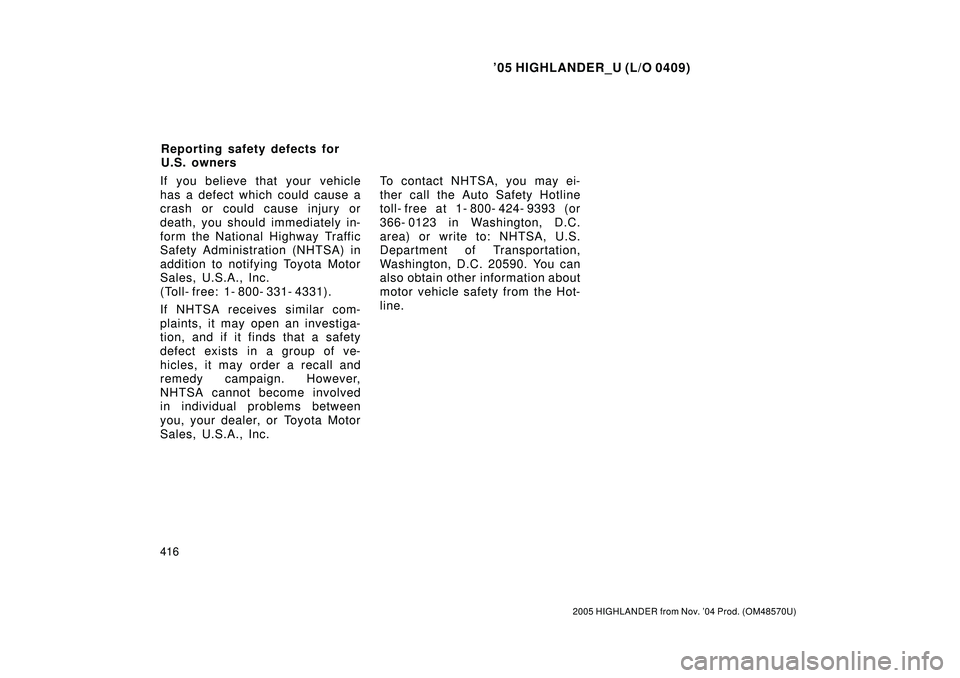 ’05 HIGHLANDER_U (L/O 0409)

Reporting safety defects for U.S. owners

If you believe that your vehicle has a defect which could cause a crash or could cause injury or death, you should immediately inform the National Highway Traffic Safety Administration (NHTSA) in addition to notifying Toyota Motor Sales, U.S.A., Inc.
(Toll- free: 1- 800- 331- 4331).

If NHTSA receives similar complaints, it may open an investigation, and if it finds that a safety defect exists in a group of vehicles, it may order a recall and remedy campaign. However, NHTSA cannot become involved in individual problems between you, your dealer, or Toyota Motor Sales, U.S.A., Inc.

To contact NHTSA, you may either call the Auto Safety Hotline toll- free at 1- 800- 424- 9393 (or 366- 0123 in Washington, D.C. area) or write to: NHTSA, U.S. Department of Transportation, Washington, D.C. 20590. You can also obtain other information about motor vehicle safety from the Hotline.

416

2005 HIGHLANDER from Nov. ’04 Prod. (OM48570U)

carmanualsonline.info